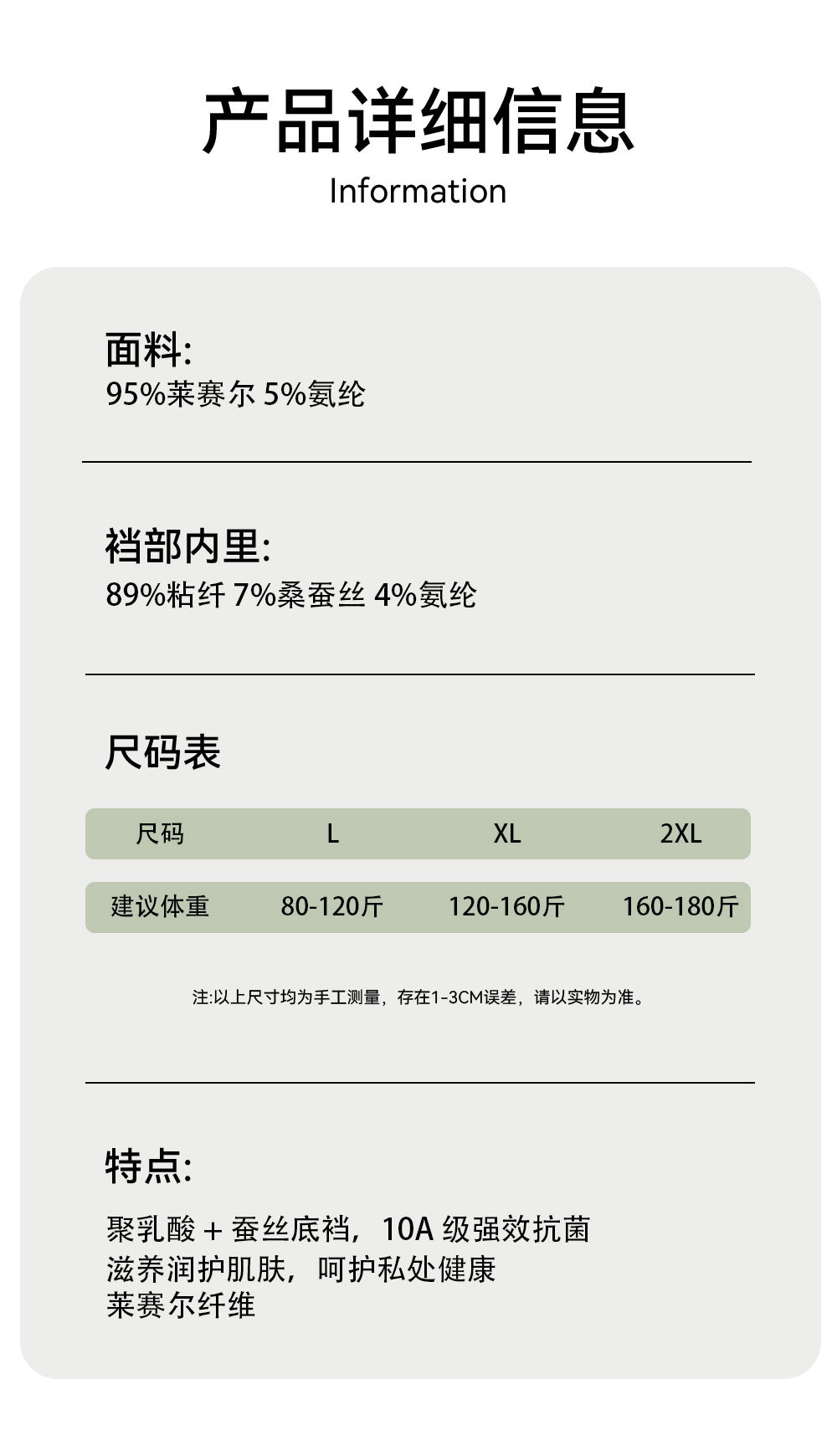 产品详细信息
Information

面料:
95%莱赛尔 5%氨纶

裆部内里:
89%粘纤 7%桑蚕丝 4%氨纶

尺码表

| 尺码 | L | XL | 2XL |
|---|---|---|---|
| 建议体重 | 80-120斤 | 120-160斤 | 160-180斤 |

注:以上尺寸均为手工测量，存在1-3CM误差，请以实物为准。

特点:
聚乳酸 + 蚕丝底裆，10A 级强效抗菌
滋养润护肌肤，呵护私处健康
莱赛尔纤维